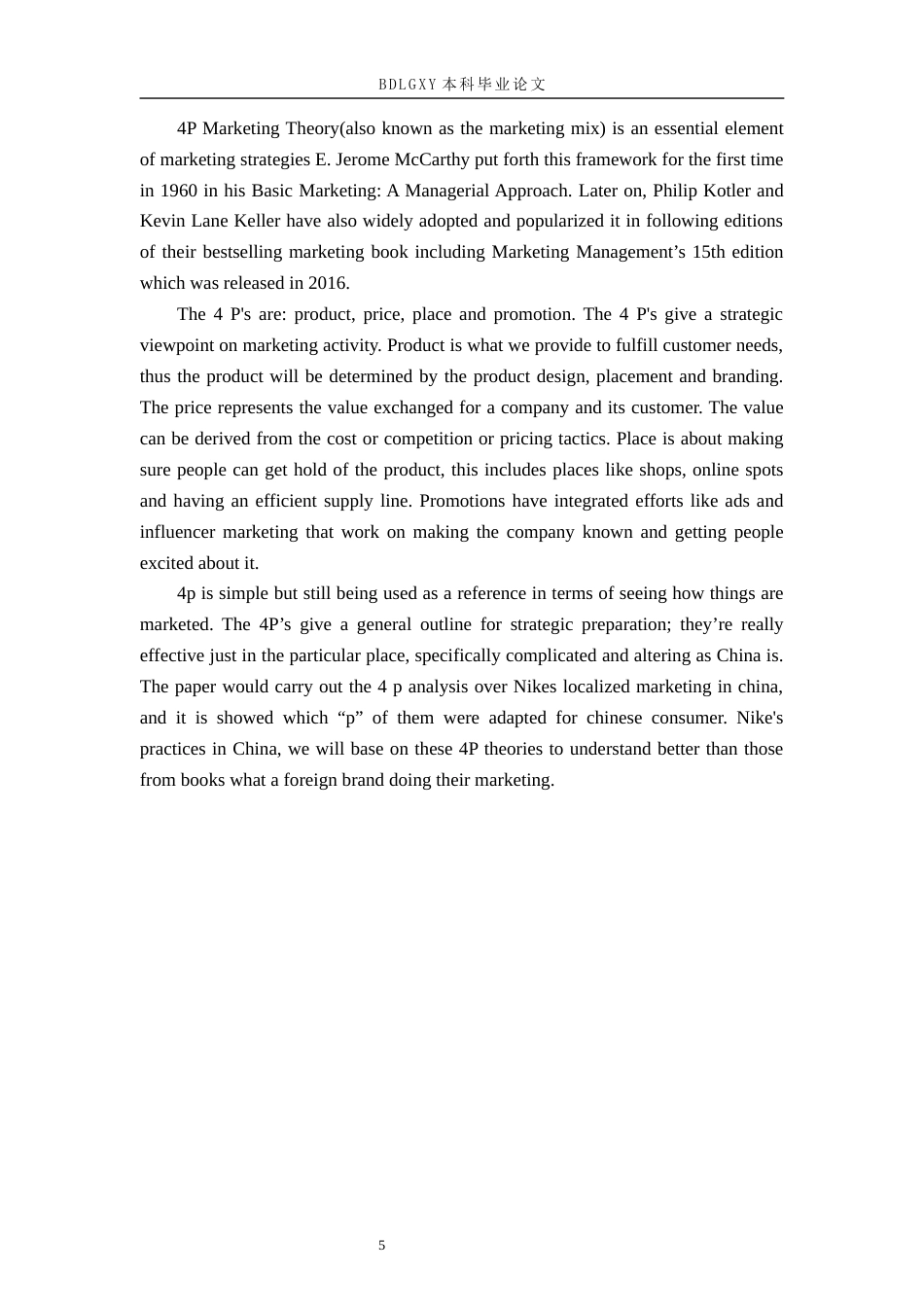 BDLGXY 本科毕业论文

4P Marketing Theory(also known as the marketing mix) is an essential element of marketing strategies E. Jerome McCarthy put forth this framework for the first time in 1960 in his Basic Marketing: A Managerial Approach. Later on, Philip Kotler and Kevin Lane Keller have also widely adopted and popularized it in following editions of their bestselling marketing book including Marketing Management’s 15th edition which was released in 2016.

The 4 P's are: product, price, place and promotion. The 4 P's give a strategic viewpoint on marketing activity. Product is what we provide to fulfill customer needs, thus the product will be determined by the product design, placement and branding. The price represents the value exchanged for a company and its customer. The value can be derived from the cost or competition or pricing tactics. Place is about making sure people can get hold of the product, this includes places like shops, online spots and having an efficient supply line. Promotions have integrated efforts like ads and influencer marketing that work on making the company known and getting people excited about it.

4p is simple but still being used as a reference in terms of seeing how things are marketed. The 4P’s give a general outline for strategic preparation; they’re really effective just in the particular place, specifically complicated and altering as China is. The paper would carry out the 4 p analysis over Nikes localized marketing in china, and it is showed which “p” of them were adapted for chinese consumer. Nike's practices in China, we will base on these 4P theories to understand better than those from books what a foreign brand doing their marketing.

5